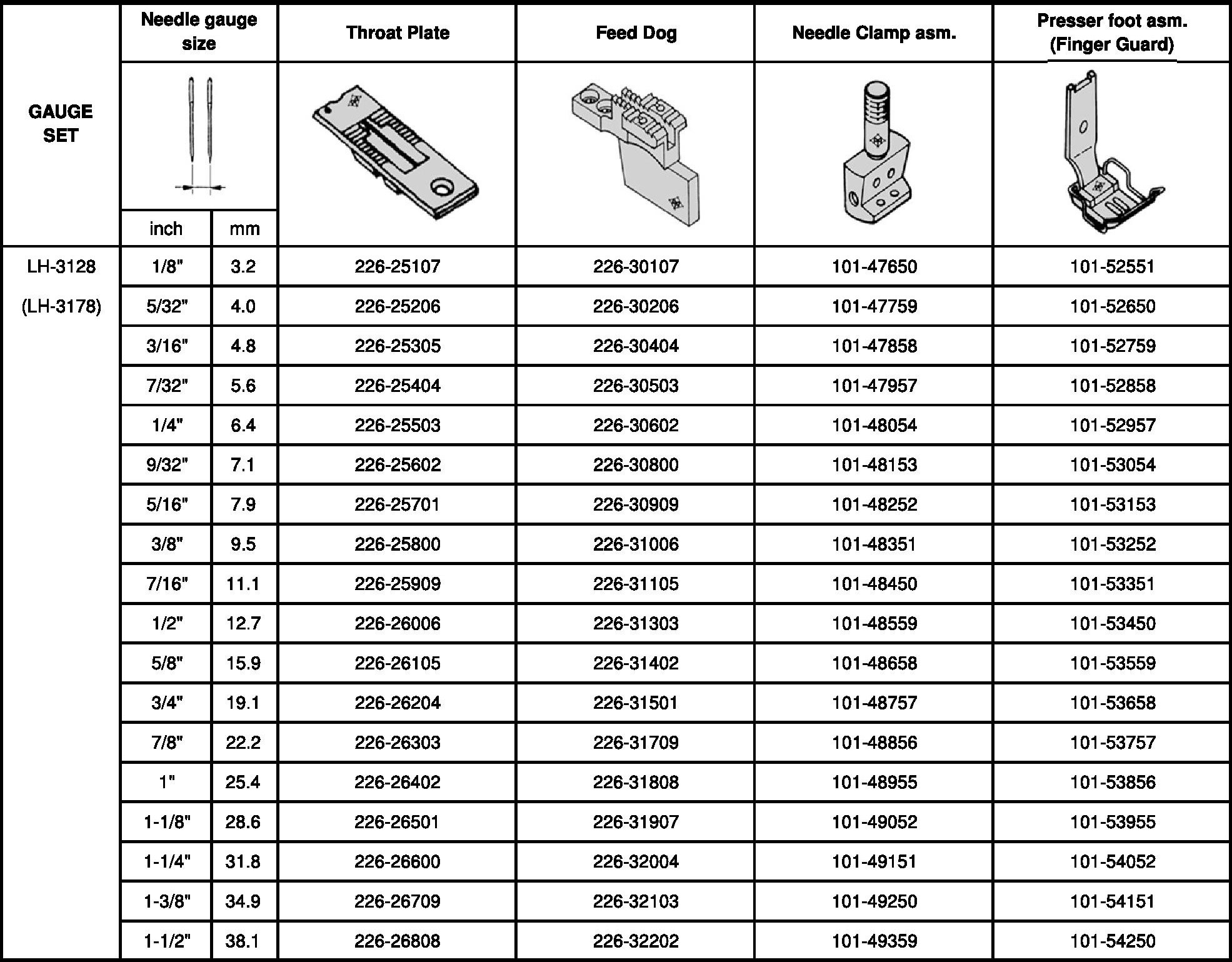 | GAUGE SET | Needle gauge size inch | Needle gauge size mm | Throat Plate | Feed Dog | Needle Clamp asm. | Presser foot asm. (Finger Guard) |
|---|---|---|---|---|---|---|
| LH-3128 | 1/8" | 3.2 | 226-25107 | 226-30107 | 101-47650 | 101-52551 |
| (LH-3178) | 5/32" | 4.0 | 226-25206 | 226-30206 | 101-47759 | 101-52650 |
| | 3/16" | 4.8 | 226-25305 | 226-30404 | 101-47858 | 101-52759 |
| | 7/32" | 5.6 | 226-25404 | 226-30503 | 101-47957 | 101-52858 |
| | 1/4" | 6.4 | 226-25503 | 226-30602 | 101-48054 | 101-52957 |
| | 9/32" | 7.1 | 226-25602 | 226-30800 | 101-48153 | 101-53054 |
| | 5/16" | 7.9 | 226-25701 | 226-30909 | 101-48252 | 101-53153 |
| | 3/8" | 9.5 | 226-25800 | 226-31006 | 101-48351 | 101-53252 |
| | 7/16" | 11.1 | 226-25909 | 226-31105 | 101-48450 | 101-53351 |
| | 1/2" | 12.7 | 226-26006 | 226-31303 | 101-48559 | 101-53450 |
| | 5/8" | 15.9 | 226-26105 | 226-31402 | 101-48658 | 101-53559 |
| | 3/4" | 19.1 | 226-26204 | 226-31501 | 101-48757 | 101-53658 |
| | 7/8" | 22.2 | 226-26303 | 226-31709 | 101-48856 | 101-53757 |
| | 1" | 25.4 | 226-26402 | 226-31808 | 101-48955 | 101-53856 |
| | 1-1/8" | 28.6 | 226-26501 | 226-31907 | 101-49052 | 101-53955 |
| | 1-1/4" | 31.8 | 226-26600 | 226-32004 | 101-49151 | 101-54052 |
| | 1-3/8" | 34.9 | 226-26709 | 226-32103 | 101-49250 | 101-54151 |
| | 1-1/2" | 38.1 | 226-26808 | 226-32202 | 101-49359 | 101-54250 |